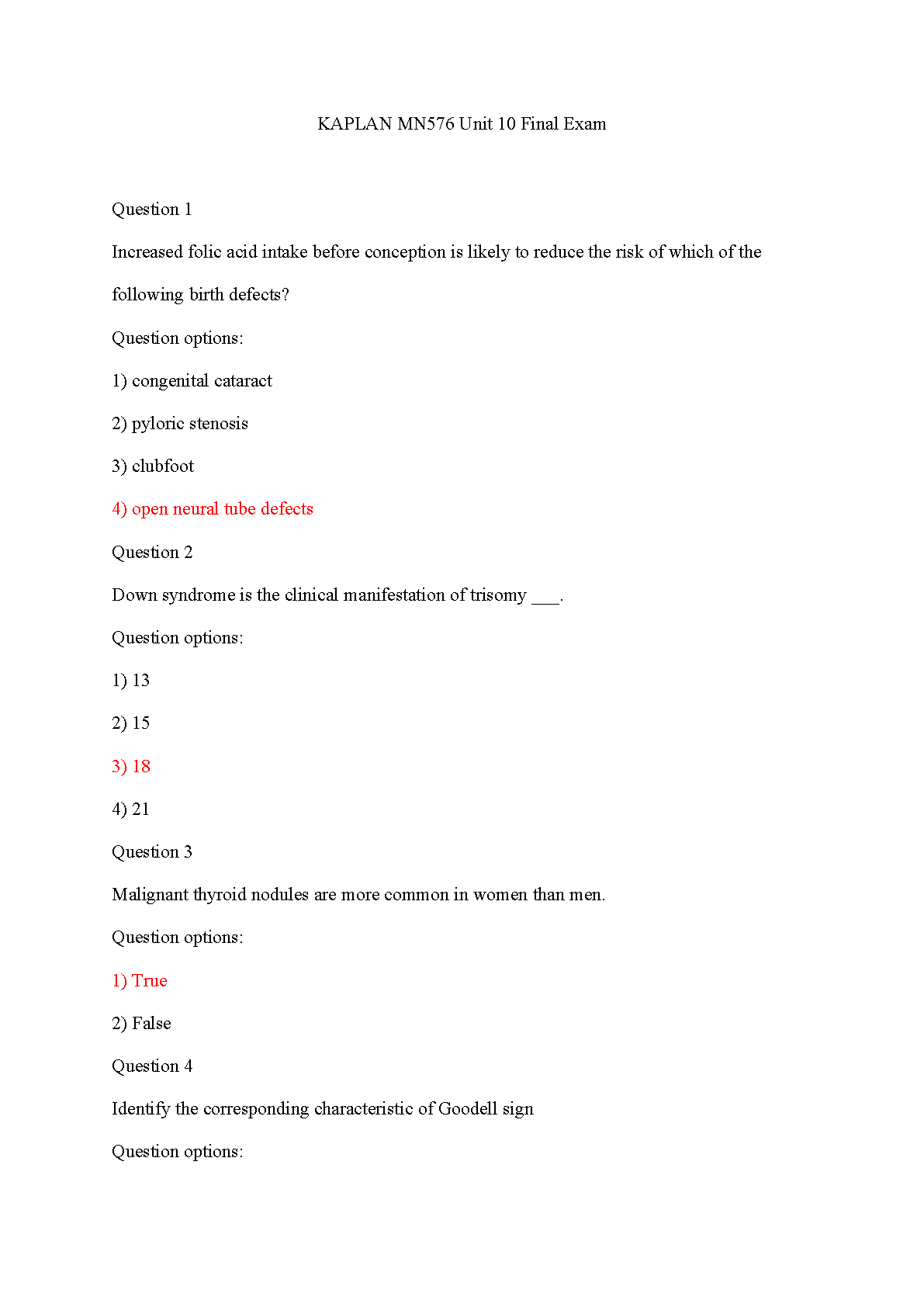 KAPLAN MN576 Unit 10 Final Exam

Question 1

Increased folic acid intake before conception is likely to reduce the risk of which of the following birth defects?

Question options:

1) congenital cataract

2) pyloric stenosis

3) clubfoot

4) open neural tube defects

Question 2

Down syndrome is the clinical manifestation of trisomy ___.

Question options:

1) 13

2) 15

3) 18

4) 21

Question 3

Malignant thyroid nodules are more common in women than men.

Question options:

1) True

2) False

Question 4

Identify the corresponding characteristic of Goodell sign

Question options: